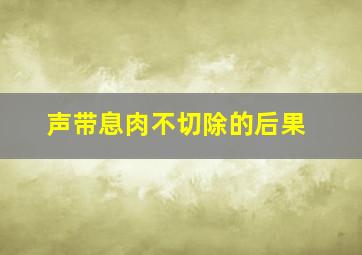 声带息肉不切除的后果